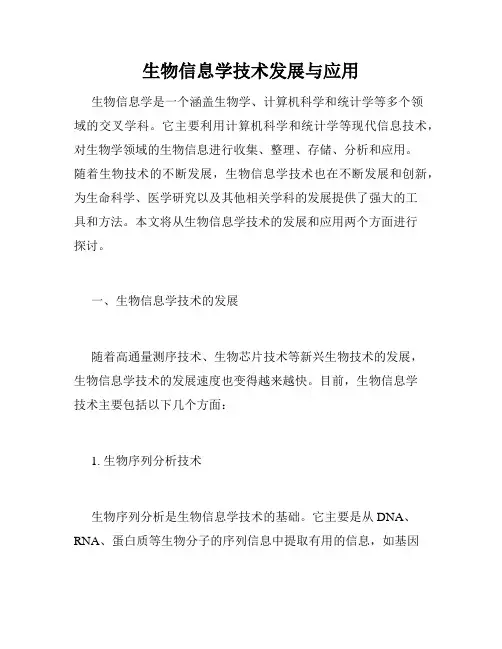 生物信息学技术发展与应用

生物信息学是一个涵盖生物学、计算机科学和统计学等多个领域的交叉学科。它主要利用计算机科学和统计学等现代信息技术，对生物学领域的生物信息进行收集、整理、存储、分析和应用。随着生物技术的不断发展，生物信息学技术也在不断发展和创新，为生命科学、医学研究以及其他相关学科的发展提供了强大的工具和方法。本文将从生物信息学技术的发展和应用两个方面进行探讨。

一、生物信息学技术的发展

随着高通量测序技术、生物芯片技术等新兴生物技术的发展，生物信息学技术的发展速度也变得越来越快。目前，生物信息学技术主要包括以下几个方面：

1. 生物序列分析技术

生物序列分析是生物信息学技术的基础。它主要是从 DNA、RNA、蛋白质等生物分子的序列信息中提取有用的信息，如基因